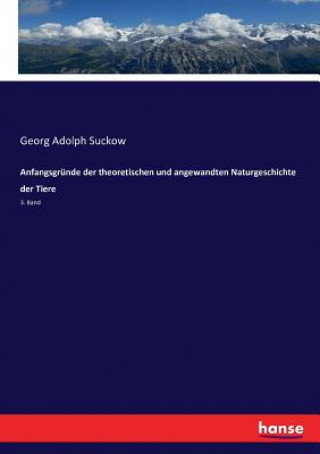 Georg Adolph Suckow

Anfangsgründe der theoretischen und angewandten Naturgeschichte der Tiere

3. Band

hanse